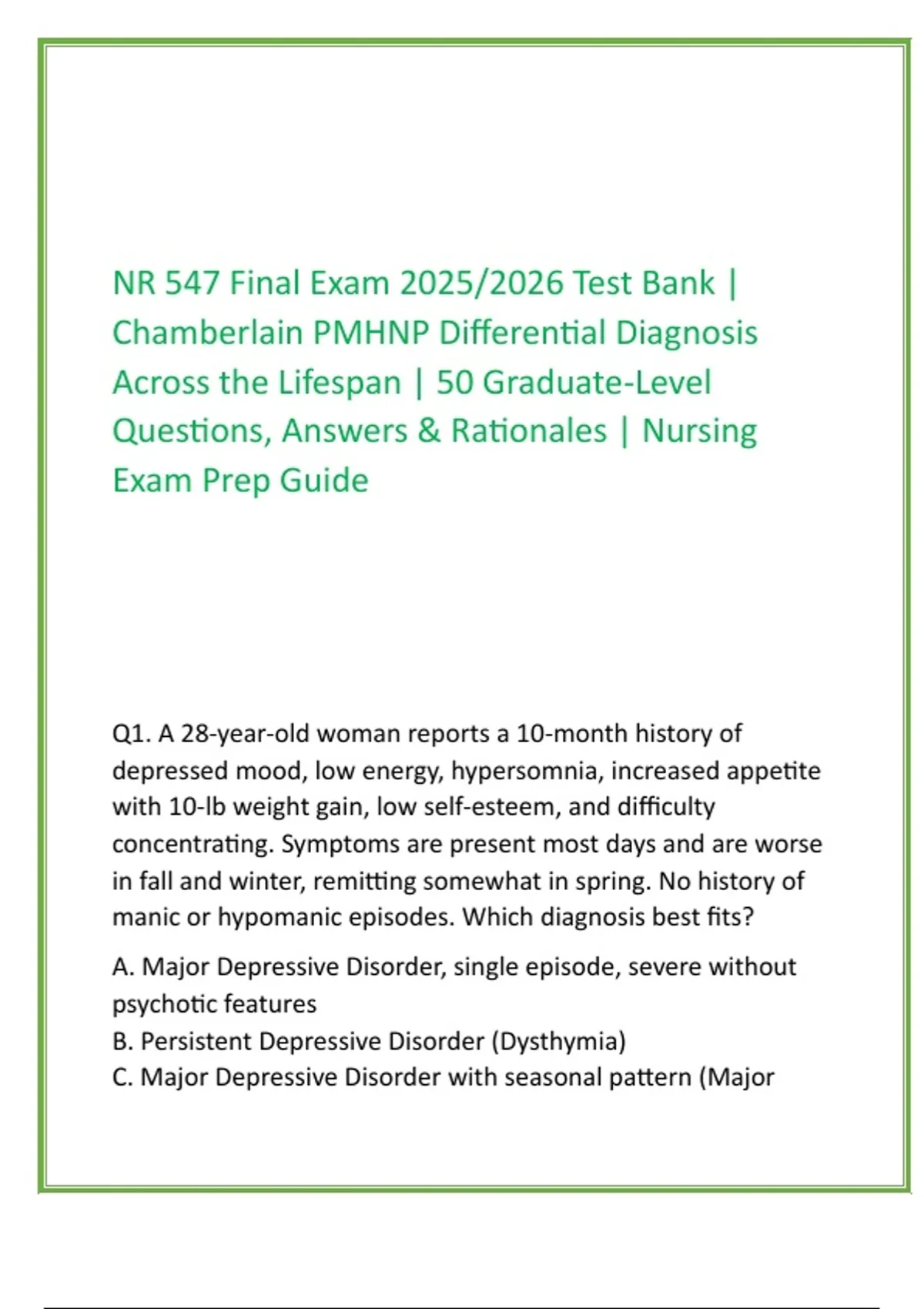 NR 547 Final Exam 2025/2026 Test Bank | Chamberlain PMHNP Differential Diagnosis Across the Lifespan | 50 Graduate-Level Questions, Answers & Rationales | Nursing Exam Prep Guide

Q1. A 28-year-old woman reports a 10-month history of depressed mood, low energy, hypersomnia, increased appetite with 10-lb weight gain, low self-esteem, and difficulty concentrating. Symptoms are present most days and are worse in fall and winter, remitting somewhat in spring. No history of manic or hypomanic episodes. Which diagnosis best fits?

A. Major Depressive Disorder, single episode, severe without psychotic features
B. Persistent Depressive Disorder (Dysthymia)
C. Major Depressive Disorder with seasonal pattern (Major